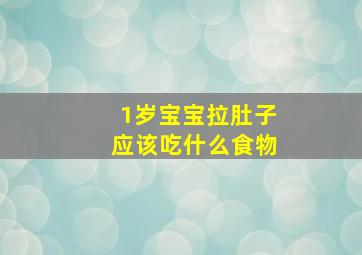 1岁宝宝拉肚子
应该吃什么食物